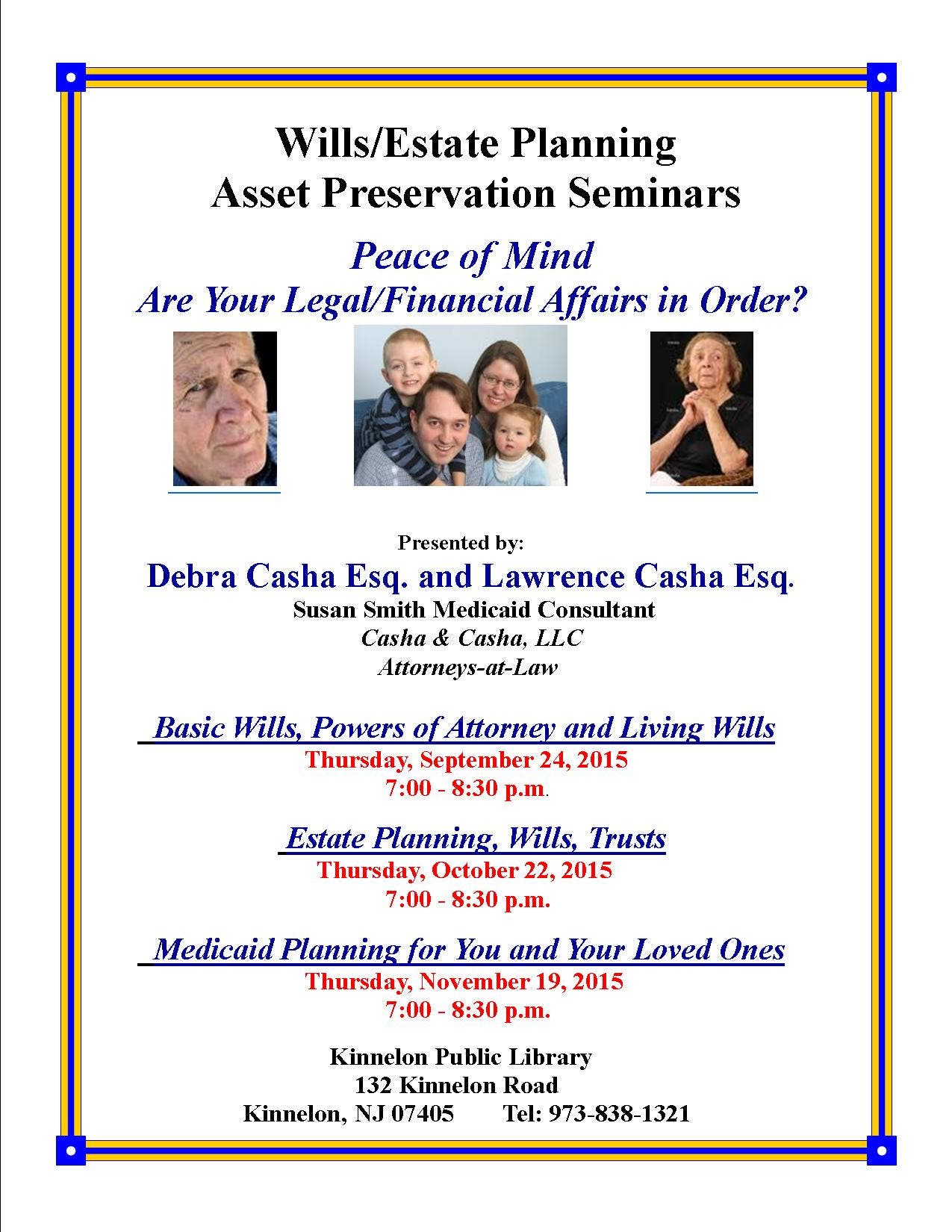 Wills/Estate Planning
Asset Preservation Seminars

Peace of Mind
Are Your Legal/Financial Affairs in Order?

Presented by:
Debra Casha Esq. and Lawrence Casha Esq.
Susan Smith Medicaid Consultant
Casha & Casha, LLC
Attorneys-at-Law

Basic Wills, Powers of Attorney and Living Wills
Thursday, September 24, 2015
7:00 - 8:30 p.m.

Estate Planning, Wills, Trusts
Thursday, October 22, 2015
7:00 - 8:30 p.m.

Medicaid Planning for You and Your Loved Ones
Thursday, November 19, 2015
7:00 - 8:30 p.m.

Kinnelon Public Library
132 Kinnelon Road
Kinnelon, NJ 07405 Tel: 973-838-1321